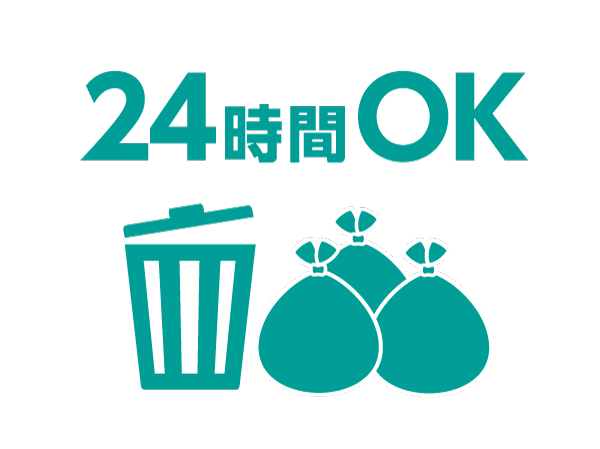 24時間OK